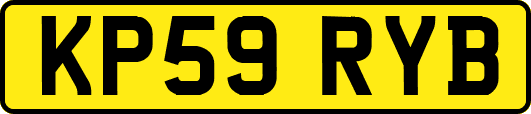 KP59 RYB